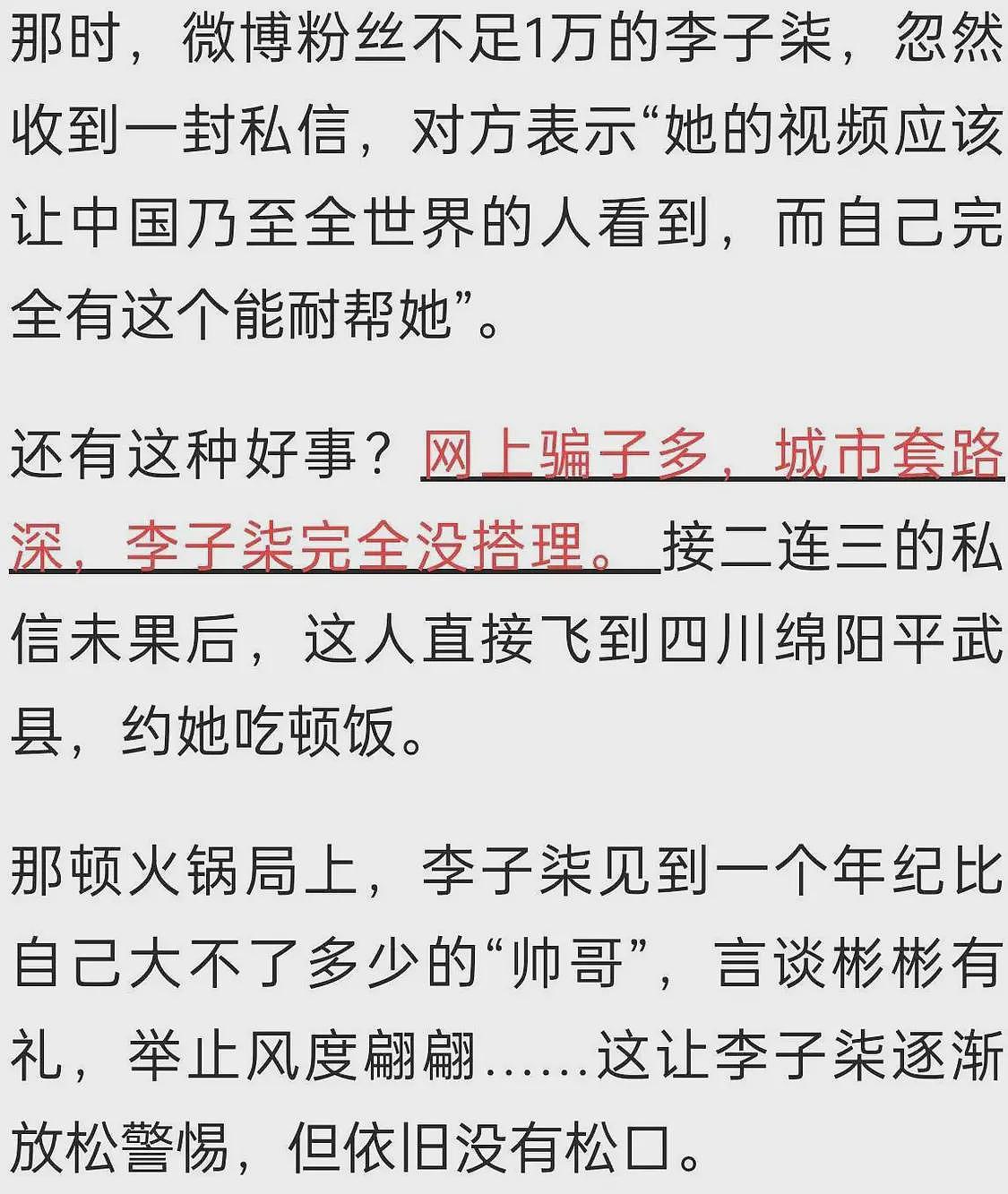 那时，微博粉丝不足1万的李子柒，忽然收到一封私信，对方表示“她的视频应该让中国乃至全世界的人看到，而自己完全有这个能耐帮她”。

还有这种好事？网上骗子多，城市套路深，李子柒完全没搭理。接二连三的私信未果后，这人直接飞到四川绵阳平武县，约她吃顿饭。

那顿火锅局上，李子柒见到一个年纪比自己大不了多少的“帅哥”，言谈彬彬有礼，举止风度翩翩……这让李子柒逐渐放松警惕，但依旧没有松口。